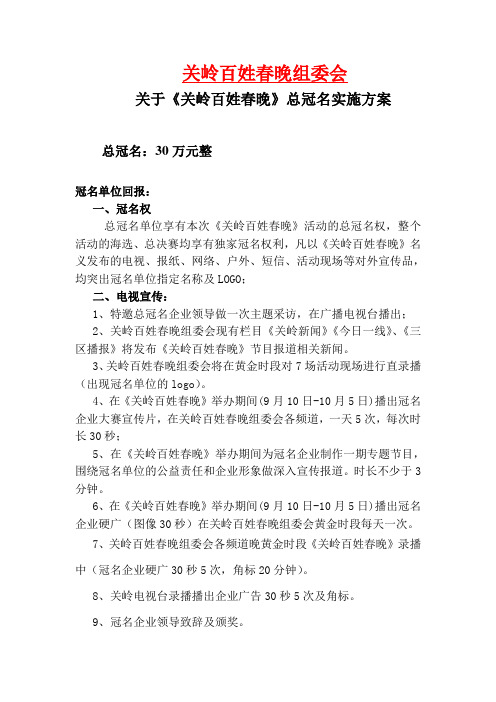 关岭百姓春晚组委会

关于《关岭百姓春晚》总冠名实施方案

总冠名：30 万元整

冠名单位回报：

一、冠名权

总冠名单位享有本次《关岭百姓春晚》活动的总冠名权，整个活动的海选、总决赛均享有独家冠名权利，凡以《关岭百姓春晚》名义发布的电视、报纸、网络、户外、短信、活动现场等对外宣传品，均突出冠名单位指定名称及 LOGO；

二、电视宣传：

1、特邀总冠名企业领导做一次主题采访，在广播电视台播出；

2、关岭百姓春晚组委会现有栏目《关岭新闻》《今日一线》、《三区播报》将发布《关岭百姓春晚》节目报道相关新闻。

3、关岭百姓春晚组委会将在黄金时段对 7 场活动现场进行直录播（出现冠名单位的 logo）。

4、在《关岭百姓春晚》举办期间（9 月 10 日-10 月 5 日）播出冠名企业大赛宣传片，在关岭百姓春晚组委会各频道，一天 5 次，每次时长 30 秒；

5、在《关岭百姓春晚》举办期间为冠名企业制作一期专题节目，围绕冠名单位的公益责任和企业形象做深入宣传报道。时长不少于 3 分钟。

6、在《关岭百姓春晚》举办期间（9 月 10 日-10 月 5 日）播出冠名企业硬广（图像 30 秒）在关岭百姓春晚组委会黄金时段每天一次。

7、关岭百姓春晚组委会各频道晚黄金时段《关岭百姓春晚》录播中（冠名企业硬广 30 秒 5 次，角标 20 分钟）。

8、关岭电视台录播播出企业广告 30 秒 5 次及角标。

9、冠名企业领导致辞及颁奖。